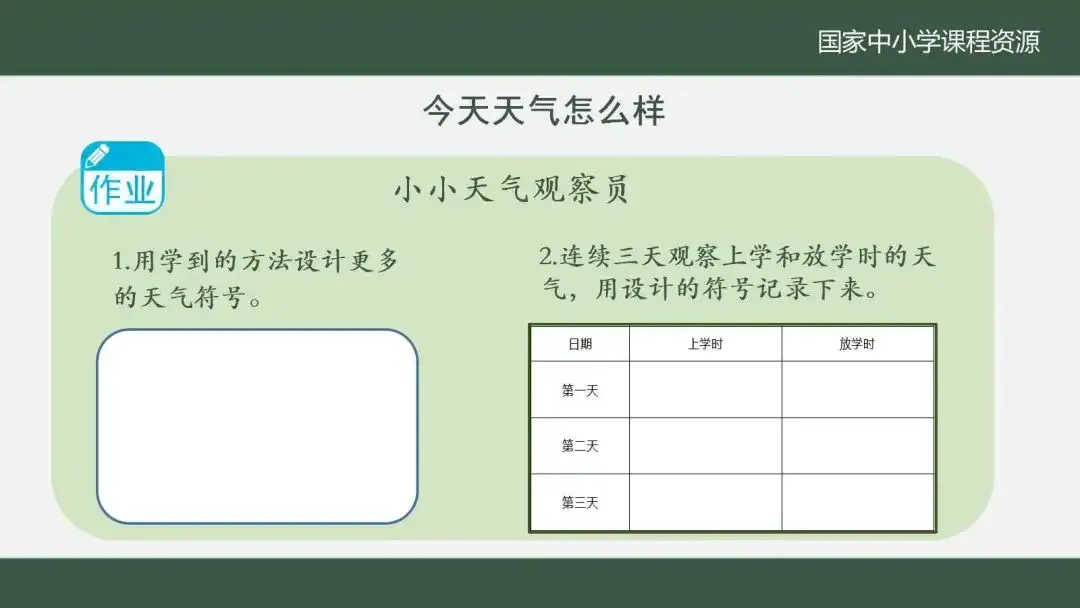 国家中小学课程资源

今天天气怎么样

作业

小小天气观察员

1.用学到的方法设计更多的天气符号。

2.连续三天观察上学和放学时的天气，用设计的符号记录下来。

| 日期 | 上学时 | 放学时 |
|---|---|---|
| 第一天 | | |
| 第二天 | | |
| 第三天 | | |